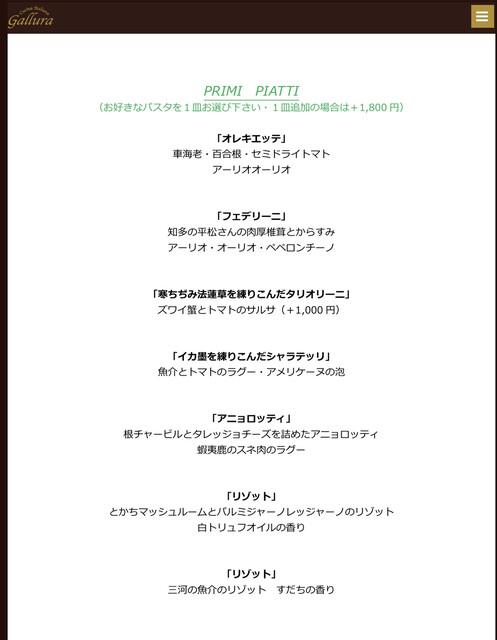 Cucina Italiana
Gallura

PRIMI PIATTI
（お好きなパスタを１皿お選び下さい・１皿追加の場合は＋1,800 円）

「オレキエッテ」
車海老・百合根・セミドライトマト
アーリオオーリオ

「フェデリーニ」
知多の平松さんの肉厚椎茸とからすみ
アーリオ・オーリオ・ペペロンチーノ

「寒ちぢみ法蓮草を練りこんだタリオリーニ」
ズワイ蟹とトマトのサルサ（＋1,000 円）

「イカ墨を練りこんだシャラテッリ」
魚介とトマトのラグー・アメリケーヌの泡

「アニョロッティ」
根チャービルとタレッジョチーズを詰めたアニョロッティ
蝦夷鹿のスネ肉のラグー

「リゾット」
とかちマッシュルームとパルミジャーノレッジャーノのリゾット
白トリュフオイルの香り

「リゾット」
三河の魚介のリゾット　すだちの香り